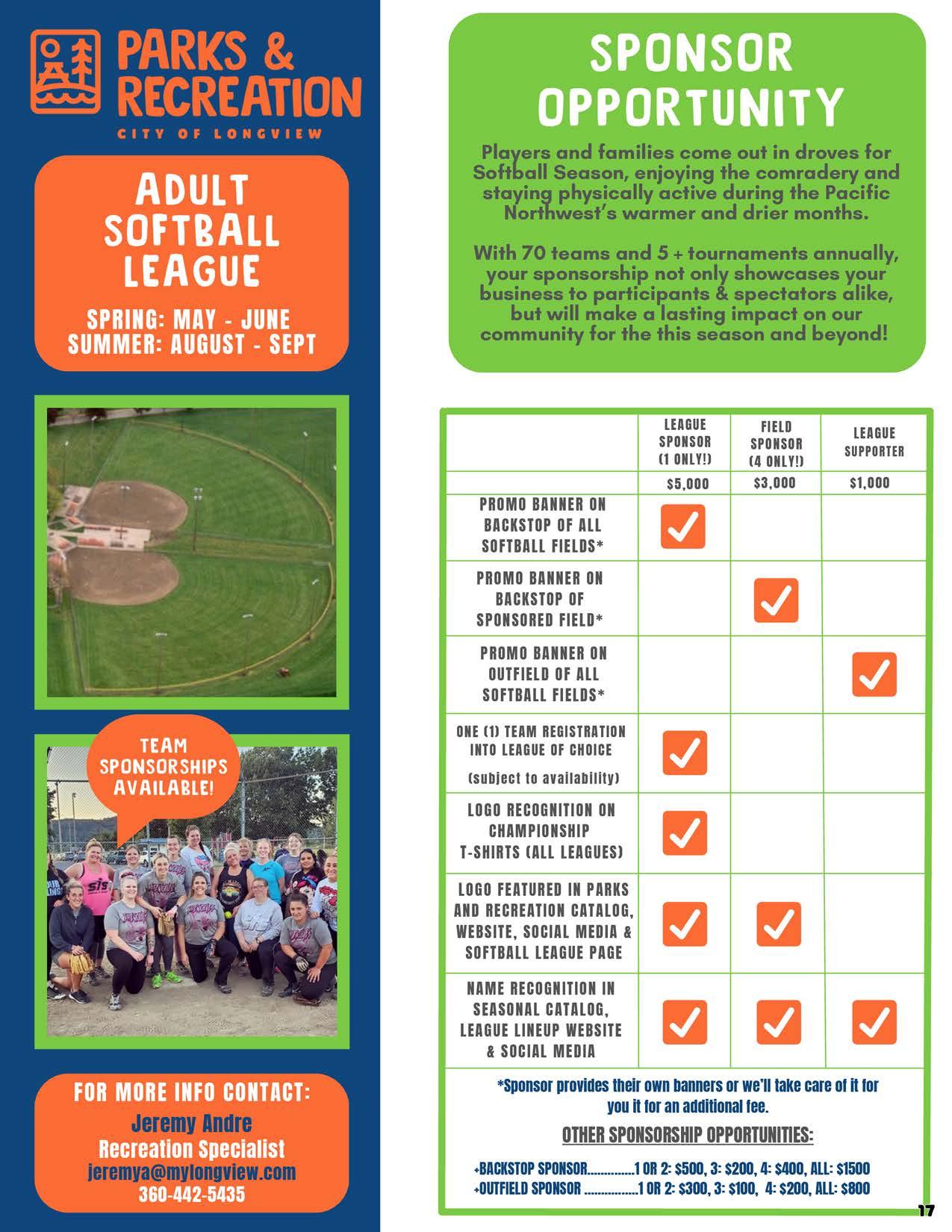 PARKS & RECREATION
CITY OF LONGVIEW

ADULT SOFTBALL LEAGUE

SPRING: MAY - JUNE
SUMMER: AUGUST - SEPT

TEAM SPONSORSHIPS AVAILABLE!

FOR MORE INFO CONTACT:
Jeremy Andre
Recreation Specialist
jeremya@mylongview.com
360-442-5435

SPONSOR OPPORTUNITY

Players and families come out in droves for Softball Season, enjoying the comradery and staying physically active during the Pacific Northwest's warmer and drier months.

With 70 teams and 5 + tournaments annually, your sponsorship not only showcases your business to participants & spectators alike, but will make a lasting impact on our community for the this season and beyond!

| | LEAGUE SPONSOR (1 ONLY!) | FIELD SPONSOR (4 ONLY!) | LEAGUE SUPPORTER |
|---|---|---|---|
| | $5,000 | $3,000 | $1,000 |
| PROMO BANNER ON BACKSTOP OF ALL SOFTBALL FIELDS* | ✓ | | |
| PROMO BANNER ON BACKSTOP OF SPONSORED FIELD* | | ✓ | |
| PROMO BANNER ON OUTFIELD OF ALL SOFTBALL FIELDS* | | | ✓ |
| ONE (1) TEAM REGISTRATION INTO LEAGUE OF CHOICE (subject to availability) | ✓ | | |
| LOGO RECOGNITION ON CHAMPIONSHIP T-SHIRTS (ALL LEAGUES) | ✓ | | |
| LOGO FEATURED IN PARKS AND RECREATION CATALOG, WEBSITE, SOCIAL MEDIA & SOFTBALL LEAGUE PAGE | ✓ | ✓ | |
| NAME RECOGNITION IN SEASONAL CATALOG, LEAGUE LINEUP WEBSITE & SOCIAL MEDIA | ✓ | ✓ | ✓ |

*Sponsor provides their own banners or we'll take care of it for you it for an additional fee.

OTHER SPONSORSHIP OPPORTUNITIES:

+BACKSTOP SPONSOR...............1 OR 2: $500, 3: $200, 4: $400, ALL: $1500
+OUTFIELD SPONSOR ................1 OR 2: $300, 3: $100, 4: $200, ALL: $800

17